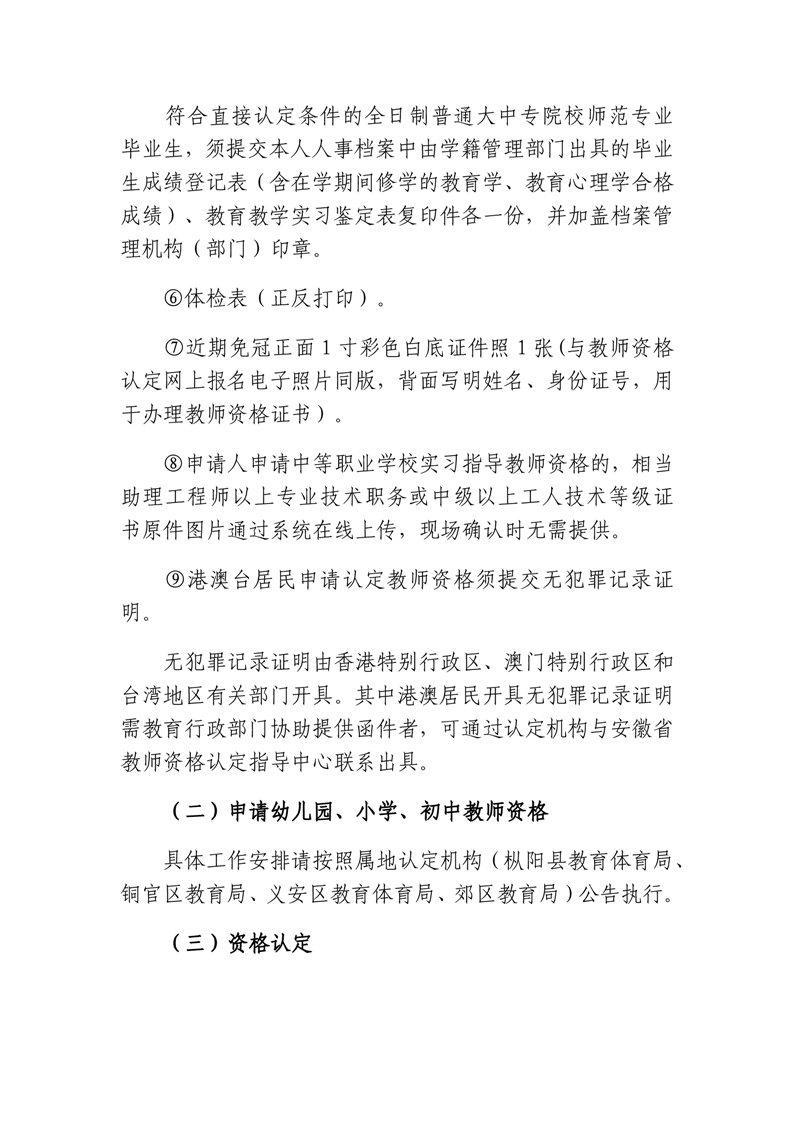 符合直接认定条件的全日制普通大中专院校师范专业毕业生，须提交本人人事档案中由学籍管理部门出具的毕业生成绩登记表（含在学期间修学的教育学、教育心理学合格成绩）、教育教学实习鉴定表复印件各一份，并加盖档案管理机构（部门）印章。

⑥体检表（正反打印）。

⑦近期免冠正面 1 寸彩色白底证件照 1 张(与教师资格认定网上报名电子照片同版，背面写明姓名、身份证号，用于办理教师资格证书）。

⑧申请人申请中等职业学校实习指导教师资格的，相当助理工程师以上专业技术职务或中级以上工人技术等级证书原件图片通过系统在线上传，现场确认时无需提供。

⑨港澳台居民申请认定教师资格须提交无犯罪记录证明。

无犯罪记录证明由香港特别行政区、澳门特别行政区和台湾地区有关部门开具。其中港澳居民开具无犯罪记录证明需教育行政部门协助提供函件者，可通过认定机构与安徽省教师资格认定指导中心联系出具。

（二）申请幼儿园、小学、初中教师资格

具体工作安排请按照属地认定机构（枞阳县教育体育局、铜官区教育局、义安区教育体育局、郊区教育局）公告执行。

（三）资格认定